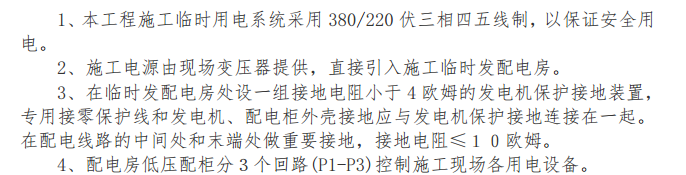 1、本工程施工临时用电系统采用 380/220 伏三相四五线制，以保证安全用电。

2、施工电源由现场变压器提供，直接引入施工临时发配电房。

3、在临时发配电房处设一组接地电阻小于 4 欧姆的发电机保护接地装置，专用接零保护线和发电机、配电柜外壳接地应与发电机保护接地连接在一起。在配电线路的中间处和末端处做重要接地，接地电阻≤１０欧姆。

4、配电房低压配柜分 3 个回路(P1-P3)控制施工现场各用电设备。